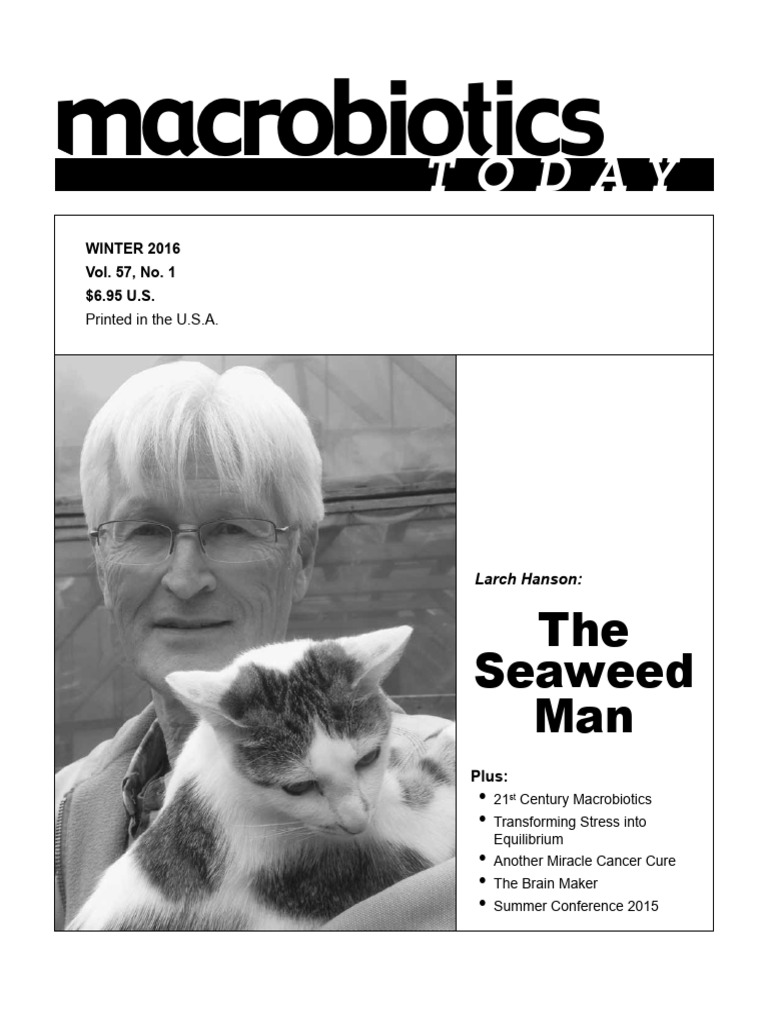 macrobiotics
TODAY

WINTER 2016
Vol. 57, No. 1
$6.95 U.S.
Printed in the U.S.A.

Larch Hanson:

The Seaweed Man

Plus:
• 21$^{st}$ Century Macrobiotics
• Transforming Stress into Equilibrium
• Another Miracle Cancer Cure
• The Brain Maker
• Summer Conference 2015